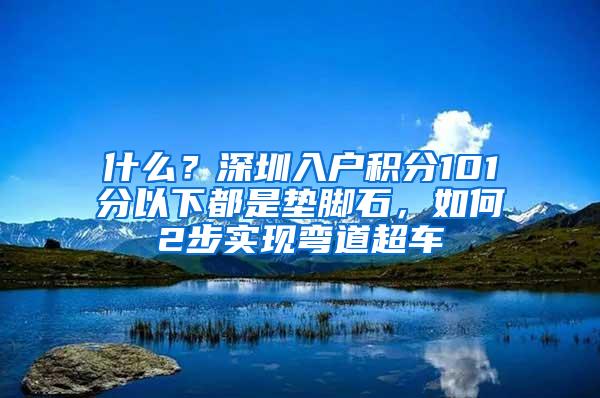 什么？深圳入户积分101分以下都是垫脚石，如何2步实现弯道超车